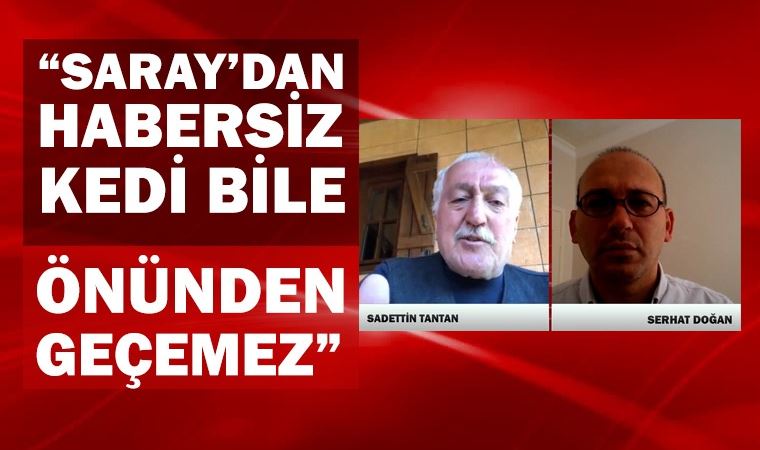 “SARAY’DAN HABERSİZ KEDİ BİLE

ÖNÜNDEN GEÇEMEZ”

SADETTİN TANTAN

SERHAT DOĞAN